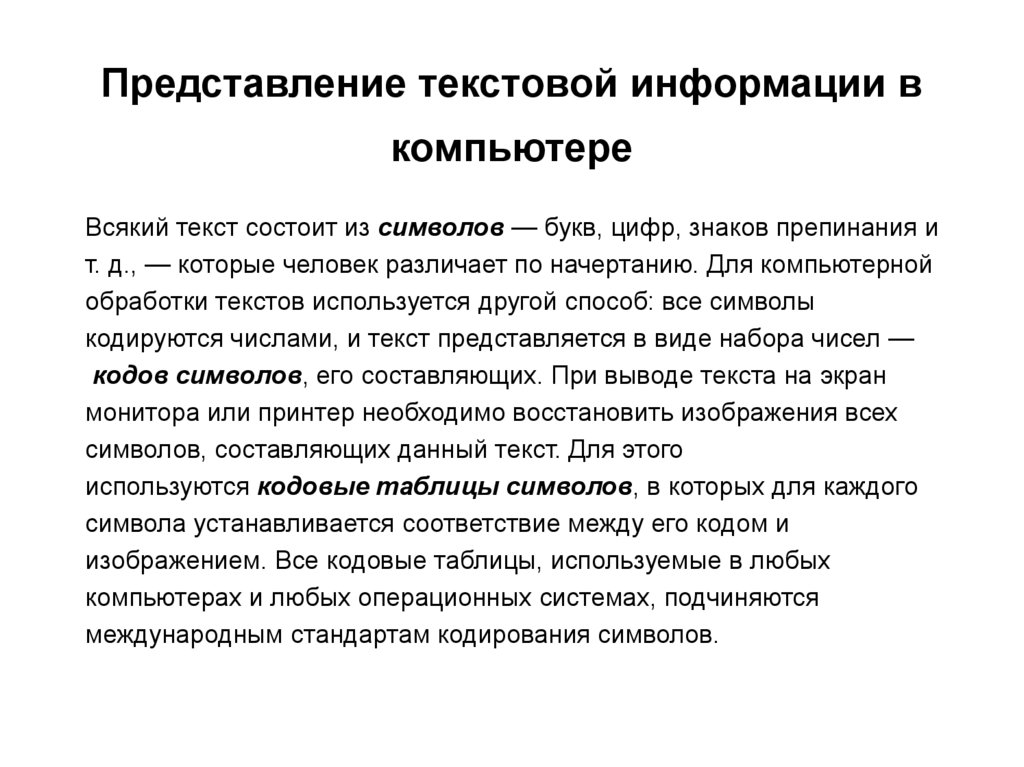 Представление текстовой информации в компьютере

Всякий текст состоит из символов — букв, цифр, знаков препинания и т. д., — которые человек различает по начертанию. Для компьютерной обработки текстов используется другой способ: все символы кодируются числами, и текст представляется в виде набора чисел — кодов символов, его составляющих. При выводе текста на экран монитора или принтер необходимо восстановить изображения всех символов, составляющих данный текст. Для этого используются кодовые таблицы символов, в которых для каждого символа устанавливается соответствие между его кодом и изображением. Все кодовые таблицы, используемые в любых компьютерах и любых операционных системах, подчиняются международным стандартам кодирования символов.